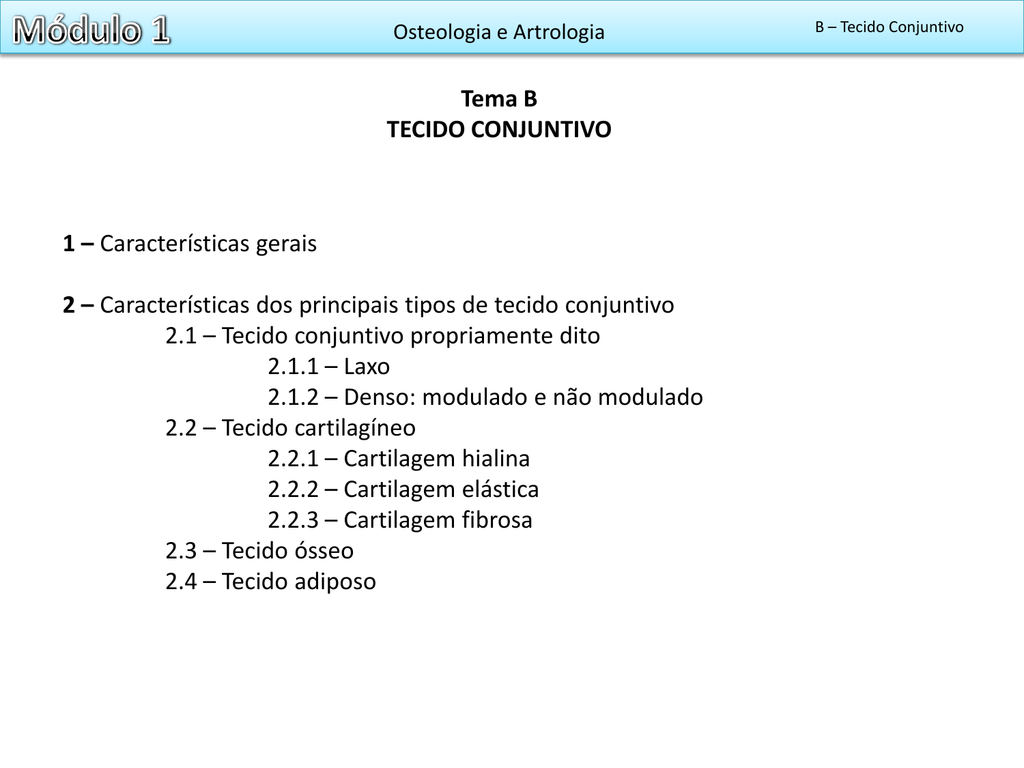 Módulo 1

Osteologia e Artrologia

B – Tecido Conjuntivo

Tema B
TECIDO CONJUNTIVO

1 – Características gerais

2 – Características dos principais tipos de tecido conjuntivo
2.1 – Tecido conjuntivo propriamente dito
2.1.1 – Laxo
2.1.2 – Denso: modulado e não modulado
2.2 – Tecido cartilagíneo
2.2.1 – Cartilagem hialina
2.2.2 – Cartilagem elástica
2.2.3 – Cartilagem fibrosa
2.3 – Tecido ósseo
2.4 – Tecido adiposo